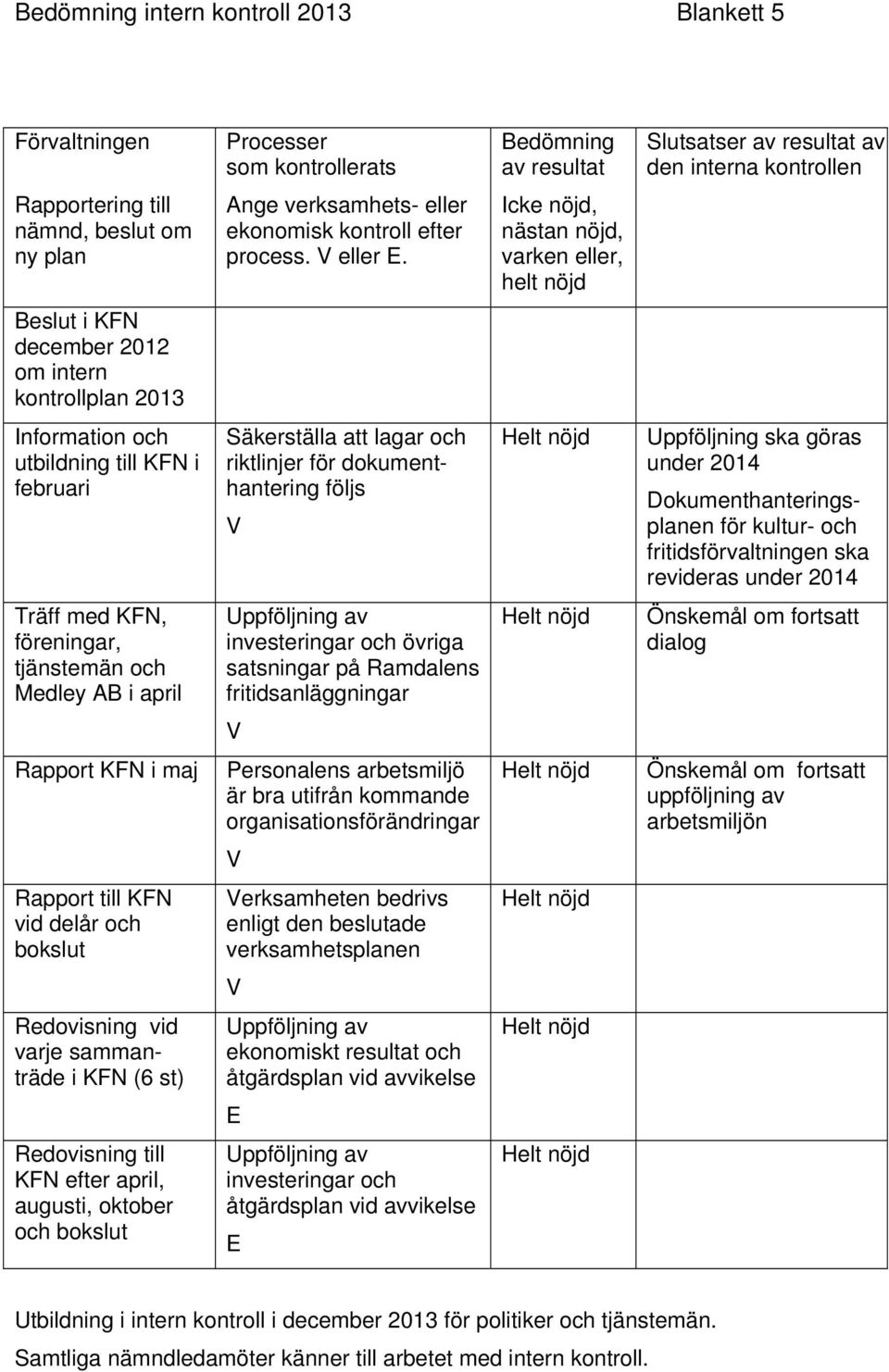 Bedömning intern kontroll 2013 Blankett 5

| Förvaltningen | Processer som kontrollerats | Bedömning av resultat | Slutsatser av resultat av den interna kontrollen |
|---|---|---|---|
| Rapportering till nämnd, beslut om ny plan | Ange verksamhets- eller ekonomisk kontroll efter process. V eller E. | Icke nöjd, nästan nöjd, varken eller, helt nöjd | |
| Beslut i KFN december 2012 om intern kontrollplan 2013 | | | |
| Information och utbildning till KFN i februari | Säkerställa att lagar och riktlinjer för dokumenthantering följs V | Helt nöjd | Uppföljning ska göras under 2014 Dokumenthanteringsplanen för kultur- och fritidsförvaltningen ska revideras under 2014 |
| Träff med KFN, föreningar, tjänstemän och Medley AB i april | Uppföljning av investeringar och övriga satsningar på Ramdalens fritidsanläggningar V | Helt nöjd | Önskemål om fortsatt dialog |
| Rapport KFN i maj | Personalens arbetsmiljö är bra utifrån kommande organisationsförändringar V | Helt nöjd | Önskemål om fortsatt uppföljning av arbetsmiljön |
| Rapport till KFN vid delår och bokslut | Verksamheten bedrivs enligt den beslutade verksamhetsplanen V | Helt nöjd | |
| Redovisning vid varje sammanträde i KFN (6 st) | Uppföljning av ekonomiskt resultat och åtgärdsplan vid avvikelse E | Helt nöjd | |
| Redovisning till KFN efter april, augusti, oktober och bokslut | Uppföljning av investeringar och åtgärdsplan vid avvikelse E | Helt nöjd | |

Utbildning i intern kontroll i december 2013 för politiker och tjänstemän.

Samtliga nämndledamöter känner till arbetet med intern kontroll.